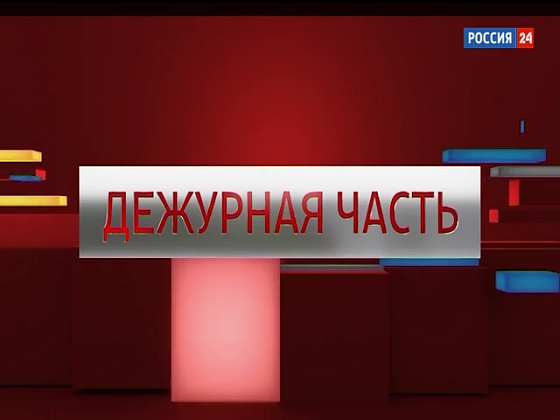 РОССИЯ 24

ДЕЖУРНАЯ ЧАСТЬ